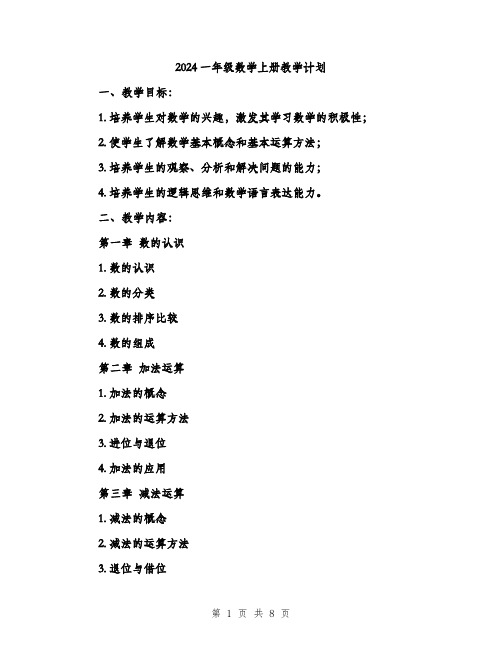 2024 一年级数学上册教学计划

一、教学目标：

1. 培养学生对数学的兴趣，激发其学习数学的积极性；

2. 使学生了解数学基本概念和基本运算方法；

3. 培养学生的观察、分析和解决问题的能力；

4. 培养学生的逻辑思维和数学语言表达能力。

二、教学内容：

第一章 数的认识

1. 数的认识

2. 数的分类

3. 数的排序比较

4. 数的组成

第二章 加法运算

1. 加法的概念

2. 加法的运算方法

3. 进位与退位

4. 加法的应用

第三章 减法运算

1. 减法的概念

2. 减法的运算方法

3. 退位与借位

第 1 页 共 8 页